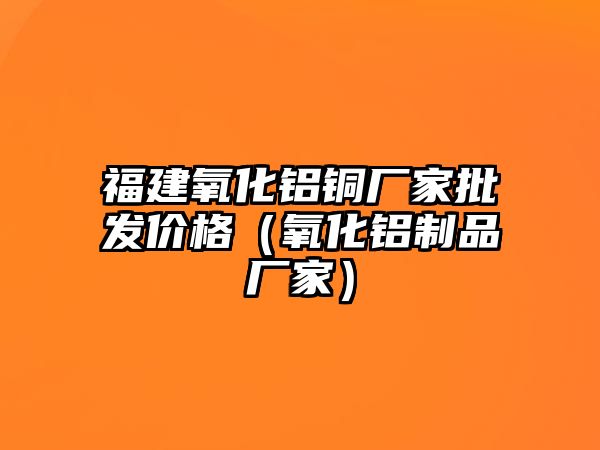 福建氧化铝铜厂家批发价格（氧化铝制品厂家）